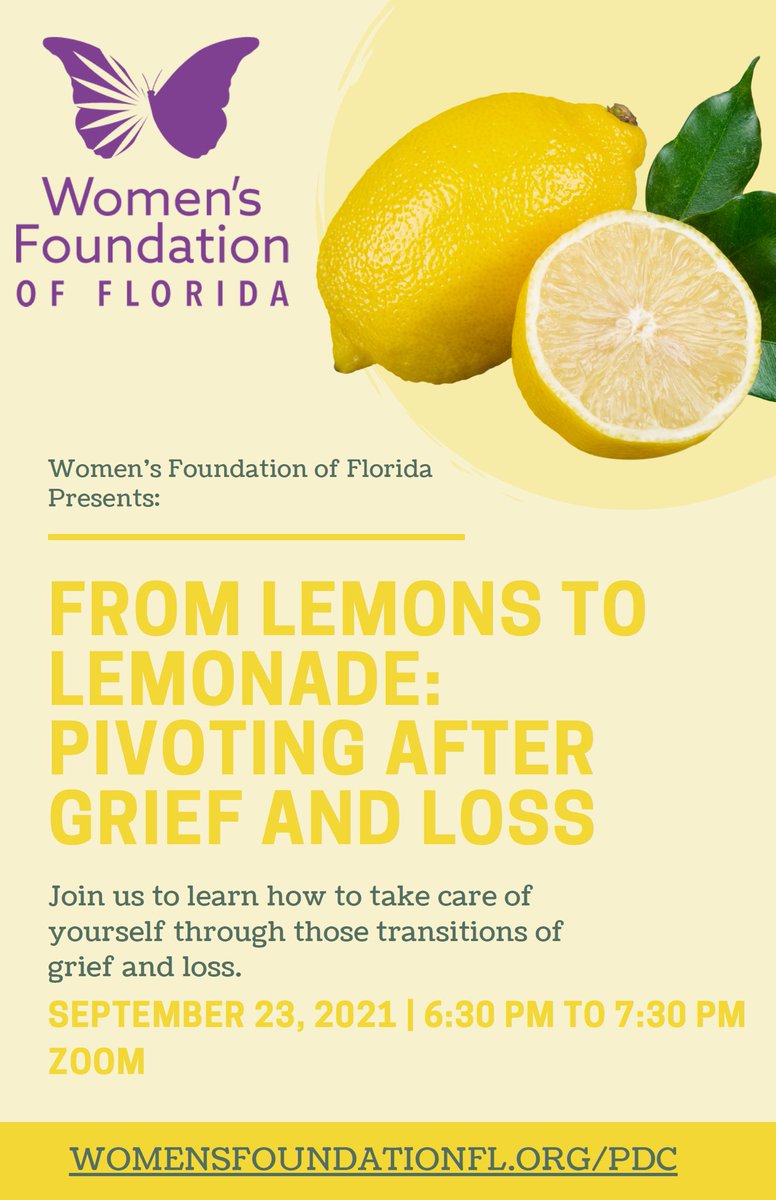 Women's Foundation OF FLORIDA

Women's Foundation of Florida Presents:

FROM LEMONS TO LEMONADE: PIVOTING AFTER GRIEF AND LOSS

Join us to learn how to take care of yourself through those transitions of grief and loss.

SEPTEMBER 23, 2021 | 6:30 PM TO 7:30 PM
ZOOM

WOMENSFOUNDATIONFL.ORG/PDC